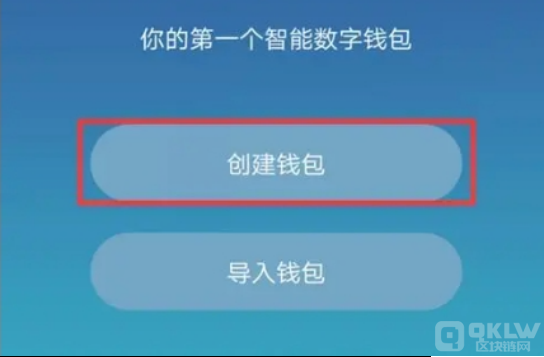 你的第一个智能数字钱包

创建钱包

导入钱包

QKLW
区块链网